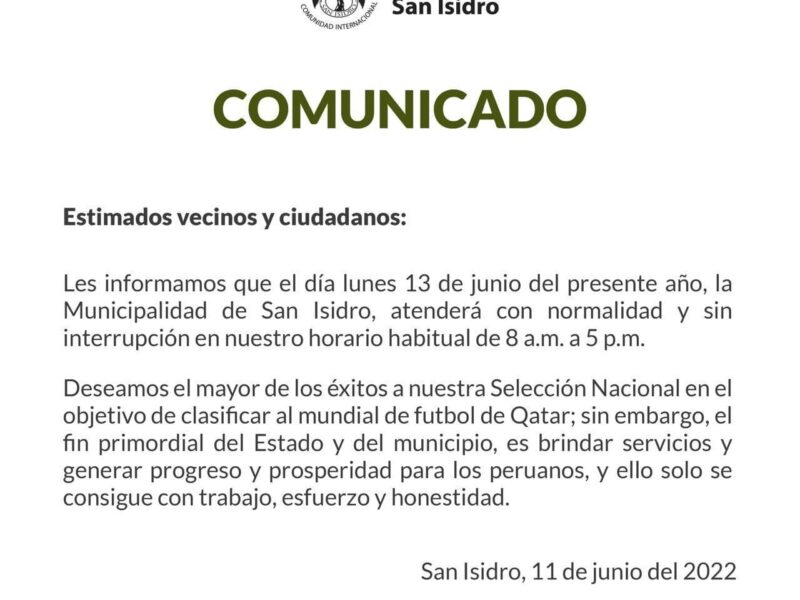 COMUNIDAD INTERNACIONAL
San Isidro

COMUNICADO

Estimados vecinos y ciudadanos:

Les informamos que el día lunes 13 de junio del presente año, la Municipalidad de San Isidro, atenderá con normalidad y sin interrupción en nuestro horario habitual de 8 a.m. a 5 p.m.

Deseamos el mayor de los éxitos a nuestra Selección Nacional en el objetivo de clasificar al mundial de futbol de Qatar; sin embargo, el fin primordial del Estado y del municipio, es brindar servicios y generar progreso y prosperidad para los peruanos, y ello solo se consigue con trabajo, esfuerzo y honestidad.

San Isidro, 11 de junio del 2022